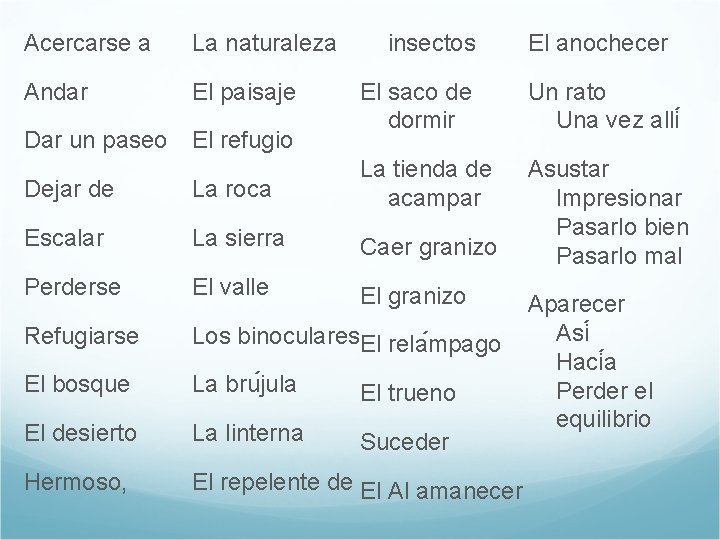 Acercarse a

Andar

Dar un paseo

Dejar de

Escalar

Perderse

Refugiarse

El bosque

El desierto

Hermoso,

La naturaleza

El paisaje

El refugio

La roca

La sierra

El valle

Los binoculares

La brújula

La linterna

El repelente de

insectos

El saco de dormir

La tienda de acampar

Caer granizo

El granizo

El relámpago

El trueno

Suceder

El Al amanecer

El anochecer

Un rato

Una vez allí

Asustar

Impresionar

Pasarlo bien

Pasarlo mal

Aparecer

Así

Hacía

Perder el equilibrio